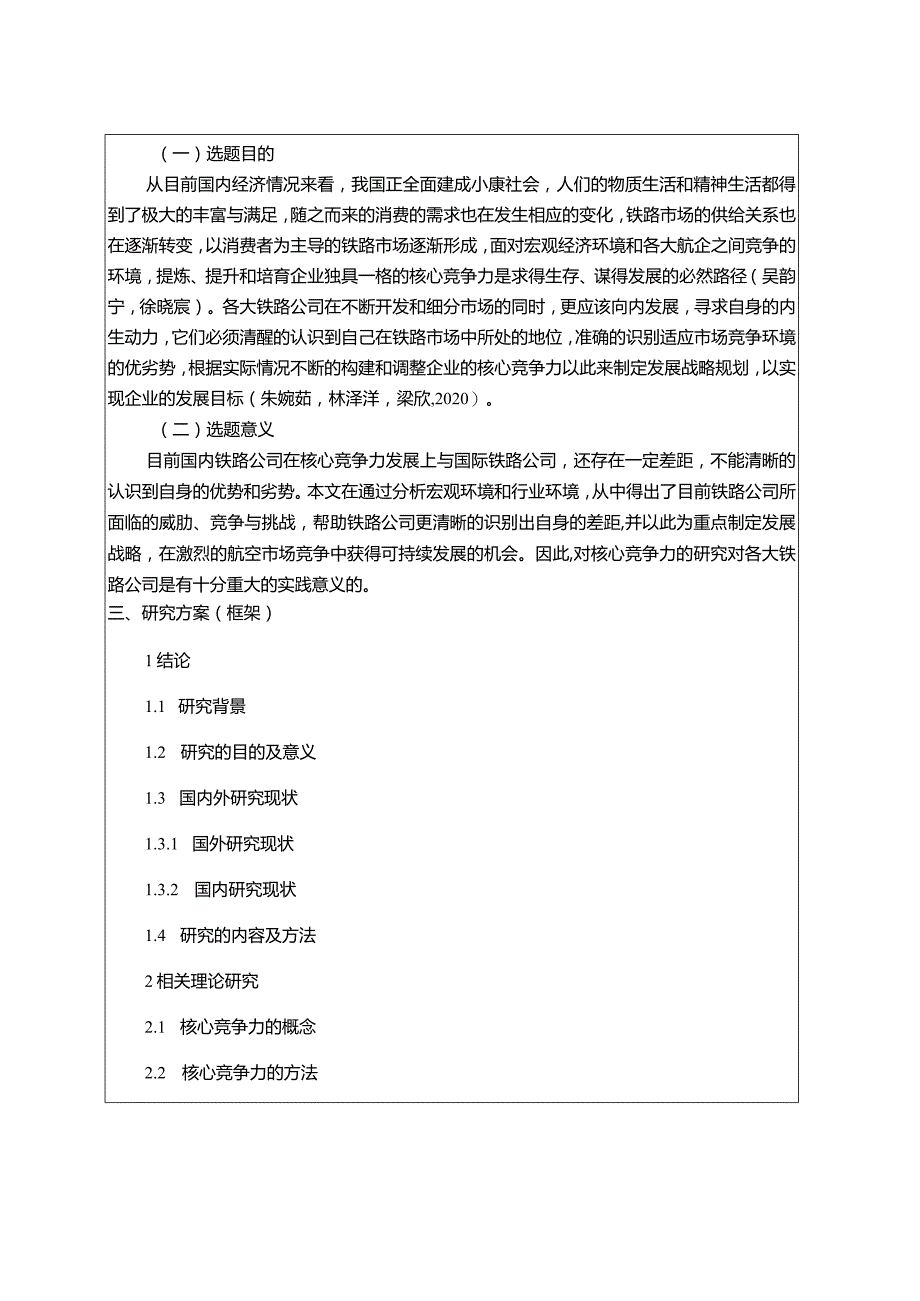 （一）选题目的

从目前国内经济情况来看，我国正全面建成小康社会，人们的物质生活和精神生活都得到了极大的丰富与满足，随之而来的消费的需求也在发生相应的变化，铁路市场的供给关系也在逐渐转变，以消费者为主导的铁路市场逐渐形成，面对宏观经济环境和各大航企之间竞争的环境，提炼、提升和培育企业独具一格的核心竞争力是求得生存、谋得发展的必然路径（吴韵宁，徐晓宸）。各大铁路公司在不断开发和细分市场的同时，更应该向内发展，寻求自身的内生动力，它们必须清醒的认识到自己在铁路市场中所处的地位，准确的识别适应市场竞争环境的优劣势，根据实际情况不断的构建和调整企业的核心竞争力以此来制定发展战略规划，以实现企业的发展目标（朱婉茹，林泽洋，梁欣,2020）。

（二）选题意义

目前国内铁路公司在核心竞争力发展上与国际铁路公司，还存在一定差距，不能清晰的认识到自身的优势和劣势。本文在通过分析宏观环境和行业环境，从中得出了目前铁路公司所面临的威胁、竞争与挑战，帮助铁路公司更清晰的识别出自身的差距,并以此为重点制定发展战略，在激烈的航空市场竞争中获得可持续发展的机会。因此,对核心竞争力的研究对各大铁路公司是有十分重大的实践意义的。

三、研究方案（框架）

1 结论

1.1 研究背景

1.2 研究的目的及意义

1.3 国内外研究现状

1.3.1 国外研究现状

1.3.2 国内研究现状

1.4 研究的内容及方法

2 相关理论研究

2.1 核心竞争力的概念

2.2 核心竞争力的方法